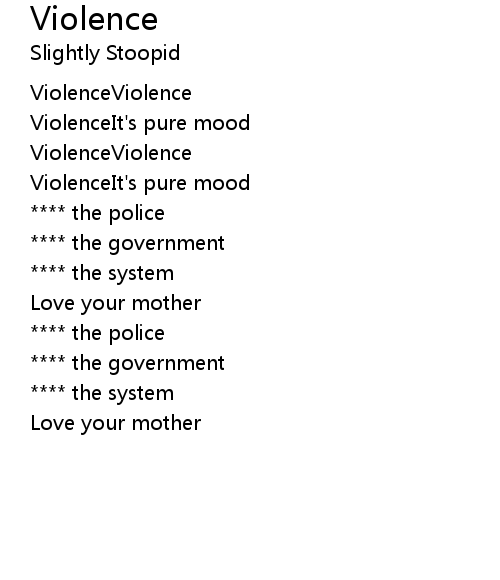 Violence
Slightly Stoopid

ViolenceViolence
ViolenceIt's pure mood
ViolenceViolence
ViolenceIt's pure mood
**** the police
**** the government
**** the system
Love your mother
**** the police
**** the government
**** the system
Love your mother